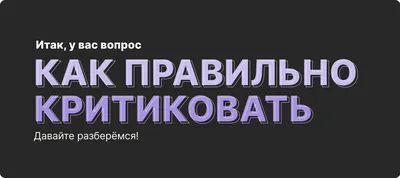 Итак, у вас вопрос

КАК ПРАВИЛЬНО КРИТИКОВАТЬ

Давайте разберёмся!